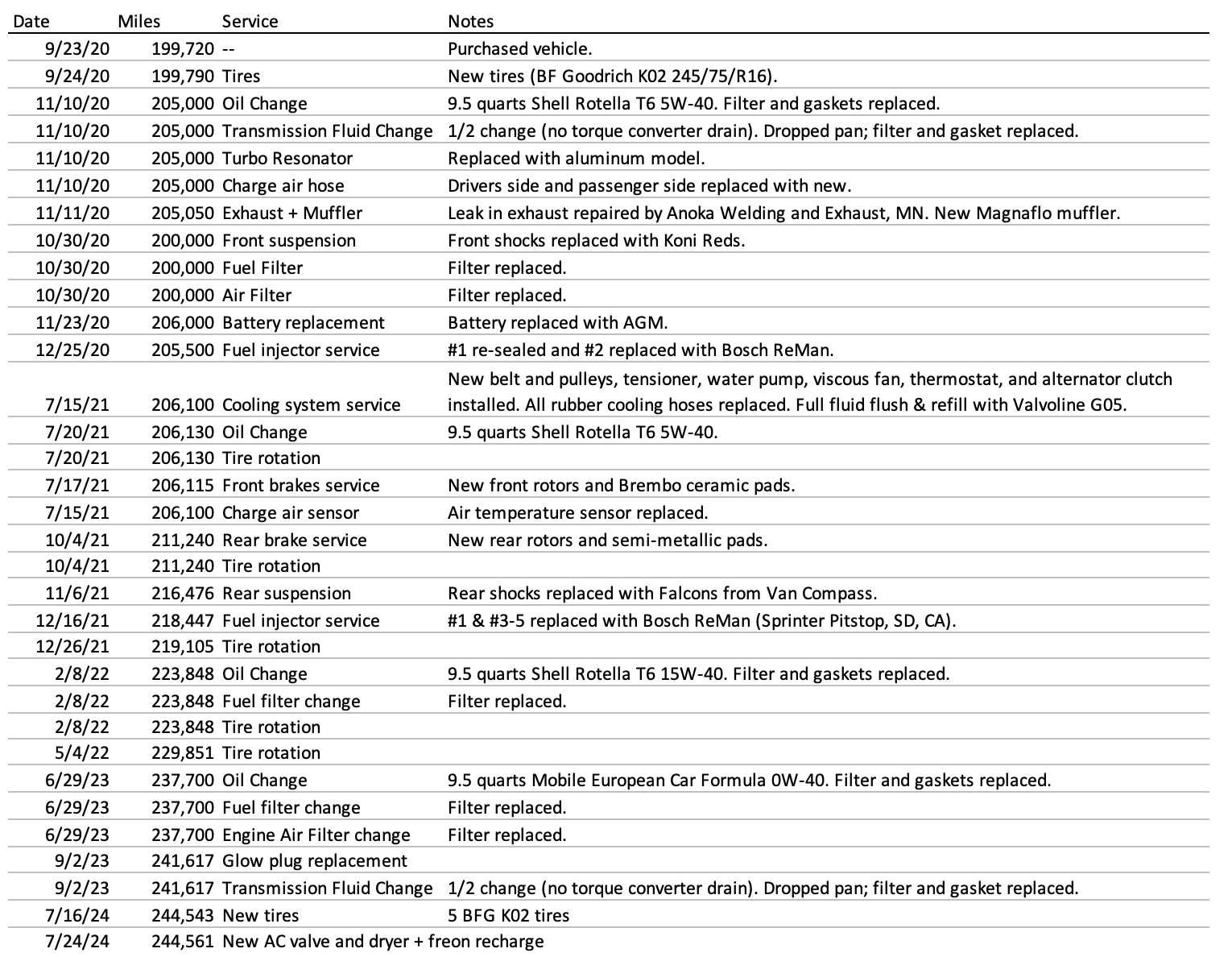 | Date | Miles | Service | Notes |
|---|---|---|---|
| 9/23/20 | 199,720 | -- | Purchased vehicle. |
| 9/24/20 | 199,790 | Tires | New tires (BF Goodrich K02 245/75/R16). |
| 11/10/20 | 205,000 | Oil Change | 9.5 quarts Shell Rotella T6 5W-40. Filter and gaskets replaced. |
| 11/10/20 | 205,000 | Transmission Fluid Change | 1/2 change (no torque converter drain). Dropped pan; filter and gasket replaced. |
| 11/10/20 | 205,000 | Turbo Resonator | Replaced with aluminum model. |
| 11/10/20 | 205,000 | Charge air hose | Drivers side and passenger side replaced with new. |
| 11/11/20 | 205,050 | Exhaust + Muffler | Leak in exhaust repaired by Anoka Welding and Exhaust, MN. New Magnaflo muffler. |
| 10/30/20 | 200,000 | Front suspension | Front shocks replaced with Koni Reds. |
| 10/30/20 | 200,000 | Fuel Filter | Filter replaced. |
| 10/30/20 | 200,000 | Air Filter | Filter replaced. |
| 11/23/20 | 206,000 | Battery replacement | Battery replaced with AGM. |
| 12/25/20 | 205,500 | Fuel injector service | #1 re-sealed and #2 replaced with Bosch ReMan. |
| 7/15/21 | 206,100 | Cooling system service | New belt and pulleys, tensioner, water pump, viscous fan, thermostat, and alternator clutch installed. All rubber cooling hoses replaced. Full fluid flush & refill with Valvoline G05. |
| 7/20/21 | 206,130 | Oil Change | 9.5 quarts Shell Rotella T6 5W-40. |
| 7/20/21 | 206,130 | Tire rotation | |
| 7/17/21 | 206,115 | Front brakes service | New front rotors and Brembo ceramic pads. |
| 7/15/21 | 206,100 | Charge air sensor | Air temperature sensor replaced. |
| 10/4/21 | 211,240 | Rear brake service | New rear rotors and semi-metallic pads. |
| 10/4/21 | 211,240 | Tire rotation | |
| 11/6/21 | 216,476 | Rear suspension | Rear shocks replaced with Falcons from Van Compass. |
| 12/16/21 | 218,447 | Fuel injector service | #1 & #3-5 replaced with Bosch ReMan (Sprinter Pitstop, SD, CA). |
| 12/26/21 | 219,105 | Tire rotation | |
| 2/8/22 | 223,848 | Oil Change | 9.5 quarts Shell Rotella T6 15W-40. Filter and gaskets replaced. |
| 2/8/22 | 223,848 | Fuel filter change | Filter replaced. |
| 2/8/22 | 223,848 | Tire rotation | |
| 5/4/22 | 229,851 | Tire rotation | |
| 6/29/23 | 237,700 | Oil Change | 9.5 quarts Mobile European Car Formula 0W-40. Filter and gaskets replaced. |
| 6/29/23 | 237,700 | Fuel filter change | Filter replaced. |
| 6/29/23 | 237,700 | Engine Air Filter change | Filter replaced. |
| 9/2/23 | 241,617 | Glow plug replacement | |
| 9/2/23 | 241,617 | Transmission Fluid Change | 1/2 change (no torque converter drain). Dropped pan; filter and gasket replaced. |
| 7/16/24 | 244,543 | New tires | 5 BFG K02 tires |
| 7/24/24 | 244,561 | New AC valve and dryer + freon recharge | |